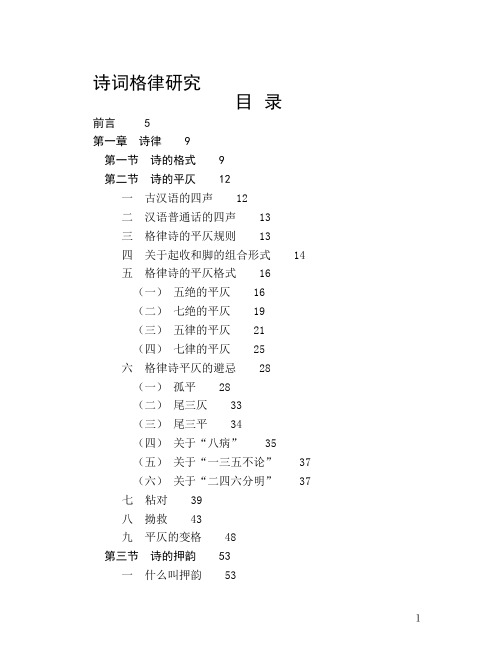 诗词格律研究

目 录

前言 5

第一章 诗律 9

第一节 诗的格式 9

第二节 诗的平仄 12

一 古汉语的四声 12

二 汉语普通话的四声 13

三 格律诗的平仄规则 13

四 关于起收和脚的组合形式 14

五 格律诗的平仄格式 16

（一） 五绝的平仄 16

（二） 七绝的平仄 19

（三） 五律的平仄 21

（四） 七律的平仄 25

六 格律诗平仄的避忌 28

（一） 孤平 28

（二） 尾三仄 33

（三） 尾三平 34

（四） 关于“八病” 35

（五） 关于“一三五不论” 37

（六） 关于“二四六分明” 37

七 粘对 39

八 拗救 43

九 平仄的变格 48

第三节 诗的押韵 53

一 什么叫押韵 53

1